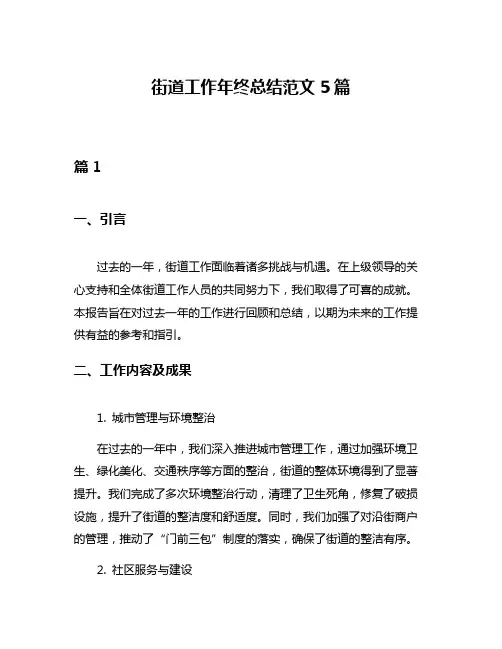 街道工作年终总结范文 5 篇

篇 1

一、引言

过去的一年，街道工作面临着诸多挑战与机遇。在上级领导的关心支持和全体街道工作人员的共同努力下，我们取得了可喜的成就。本报告旨在对过去一年的工作进行回顾和总结，以期为未来的工作提供有益的参考和指引。

二、工作内容及成果

1. 城市管理与环境整治

在过去的一年中，我们深入推进城市管理工作，通过加强环境卫生、绿化美化、交通秩序等方面的整治，街道的整体环境得到了显著提升。我们完成了多次环境整治行动，清理了卫生死角，修复了破损设施，提升了街道的整洁度和舒适度。同时，我们加强了对沿街商户的管理，推动了“门前三包”制度的落实，确保了街道的整洁有序。

2. 社区服务与建设